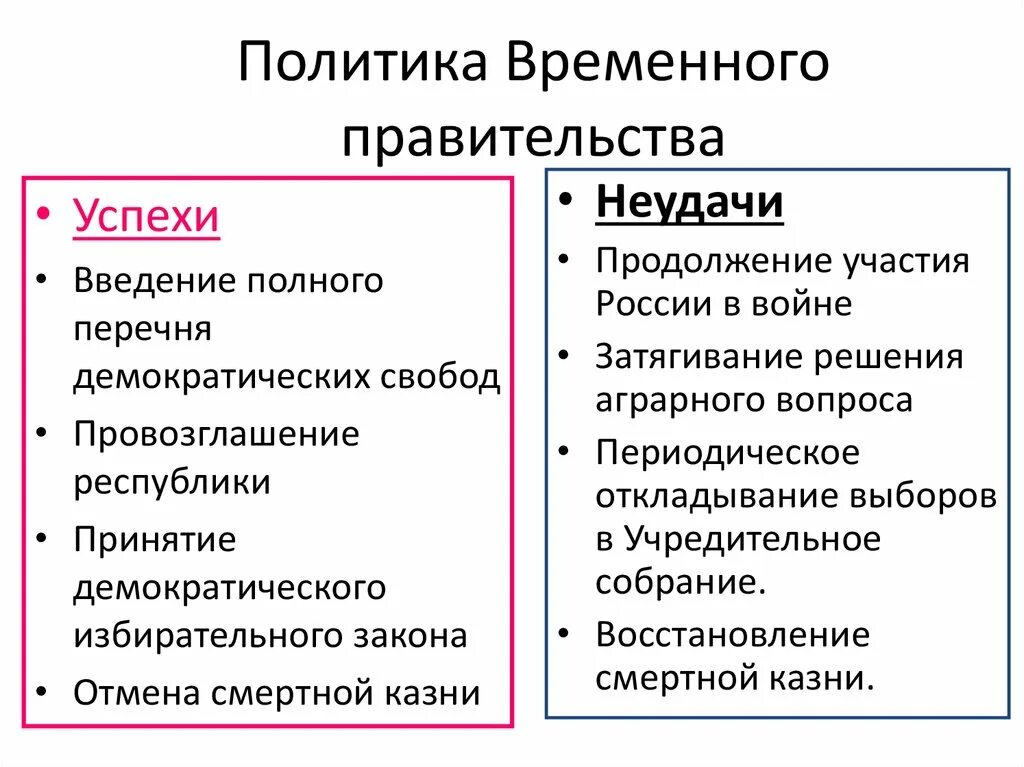 Политика Временного правительства

• Успехи
• Введение полного перечня демократических свобод
• Провозглашение республики
• Принятие демократического избирательного закона
• Отмена смертной казни

• Неудачи
• Продолжение участия России в войне
• Затягивание решения аграрного вопроса
• Периодическое откладывание выборов в Учредительное собрание.
• Восстановление смертной казни.